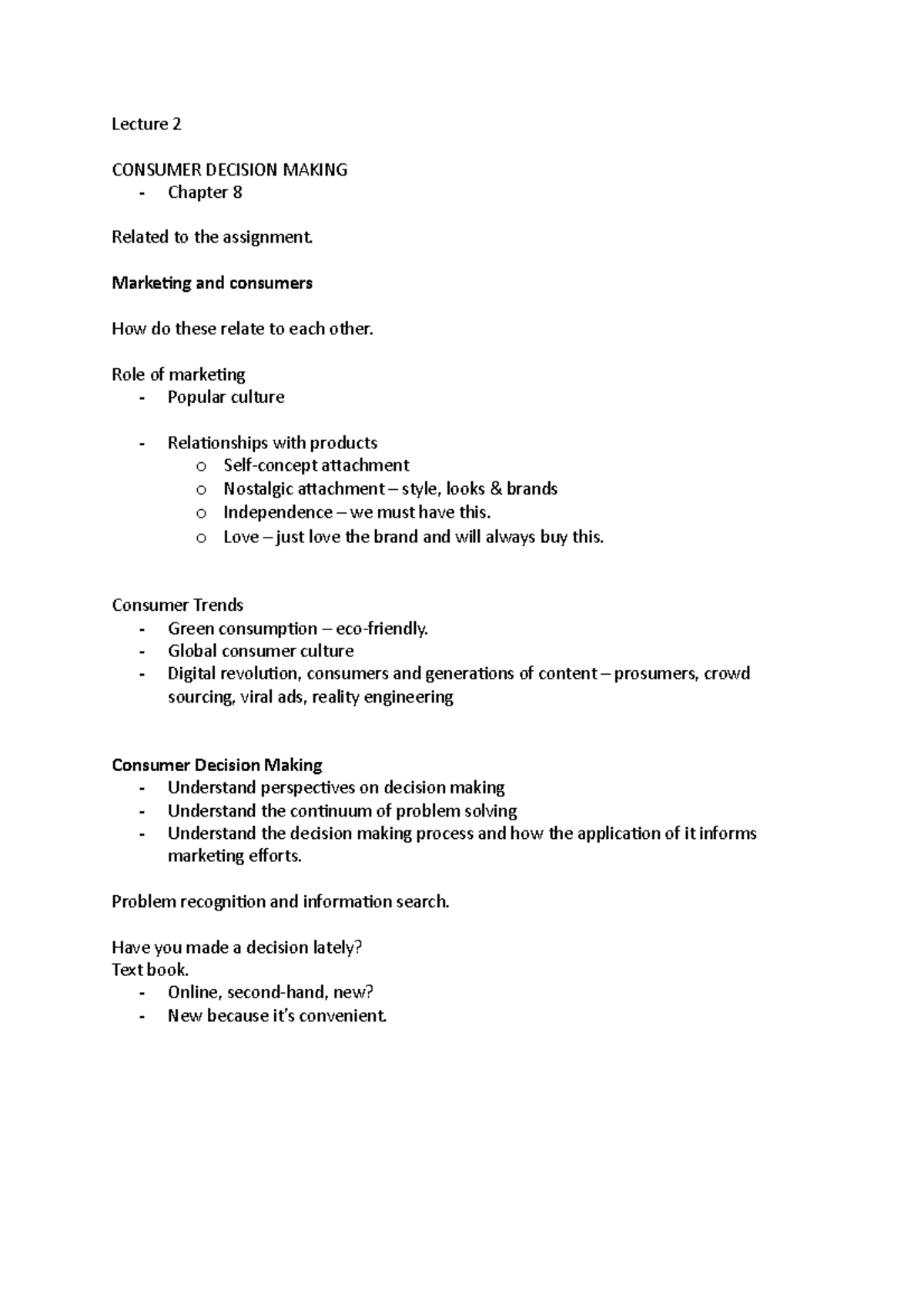 Lecture 2

CONSUMER DECISION MAKING
- Chapter 8

Related to the assignment.

Marketing and consumers

How do these relate to each other.

Role of marketing
- Popular culture

- Relationships with products
o Self-concept attachment
o Nostalgic attachment – style, looks & brands
o Independence – we must have this.
o Love – just love the brand and will always buy this.

Consumer Trends
- Green consumption – eco-friendly.
- Global consumer culture
- Digital revolution, consumers and generations of content – prosumers, crowd sourcing, viral ads, reality engineering

Consumer Decision Making
- Understand perspectives on decision making
- Understand the continuum of problem solving
- Understand the decision making process and how the application of it informs marketing efforts.

Problem recognition and information search.

Have you made a decision lately?
Text book.
- Online, second-hand, new?
- New because it's convenient.